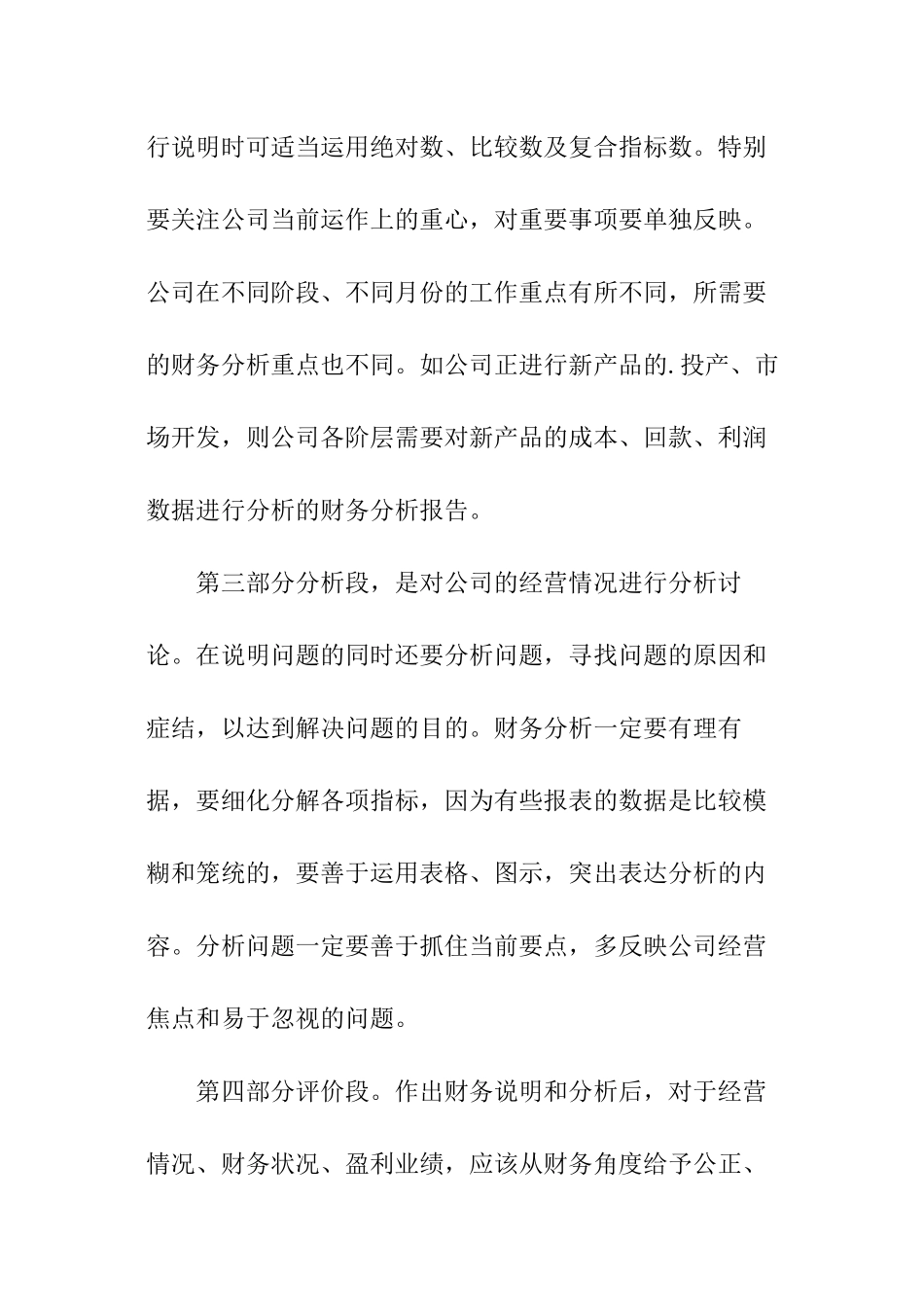 行说明时可适当运用绝对数、比较数及复合指标数。特别要关注公司当前运作上的重心，对重要事项要单独反映。公司在不同阶段、不同月份的工作重点有所不同，所需要的财务分析重点也不同。如公司正进行新产品的.投产、市场开发，则公司各阶层需要对新产品的成本、回款、利润数据进行分析的财务分析报告。

第三部分分析段，是对公司的经营情况进行分析讨论。在说明问题的同时还要分析问题，寻找问题的原因和症结，以达到解决问题的目的。财务分析一定要有理有据，要细化分解各项指标，因为有些报表的数据是比较模糊和笼统的，要善于运用表格、图示，突出表达分析的内容。分析问题一定要善于抓住当前要点，多反映公司经营焦点和易于忽视的问题。

第四部分评价段。作出财务说明和分析后，对于经营情况、财务状况、盈利业绩，应该从财务角度给予公正、